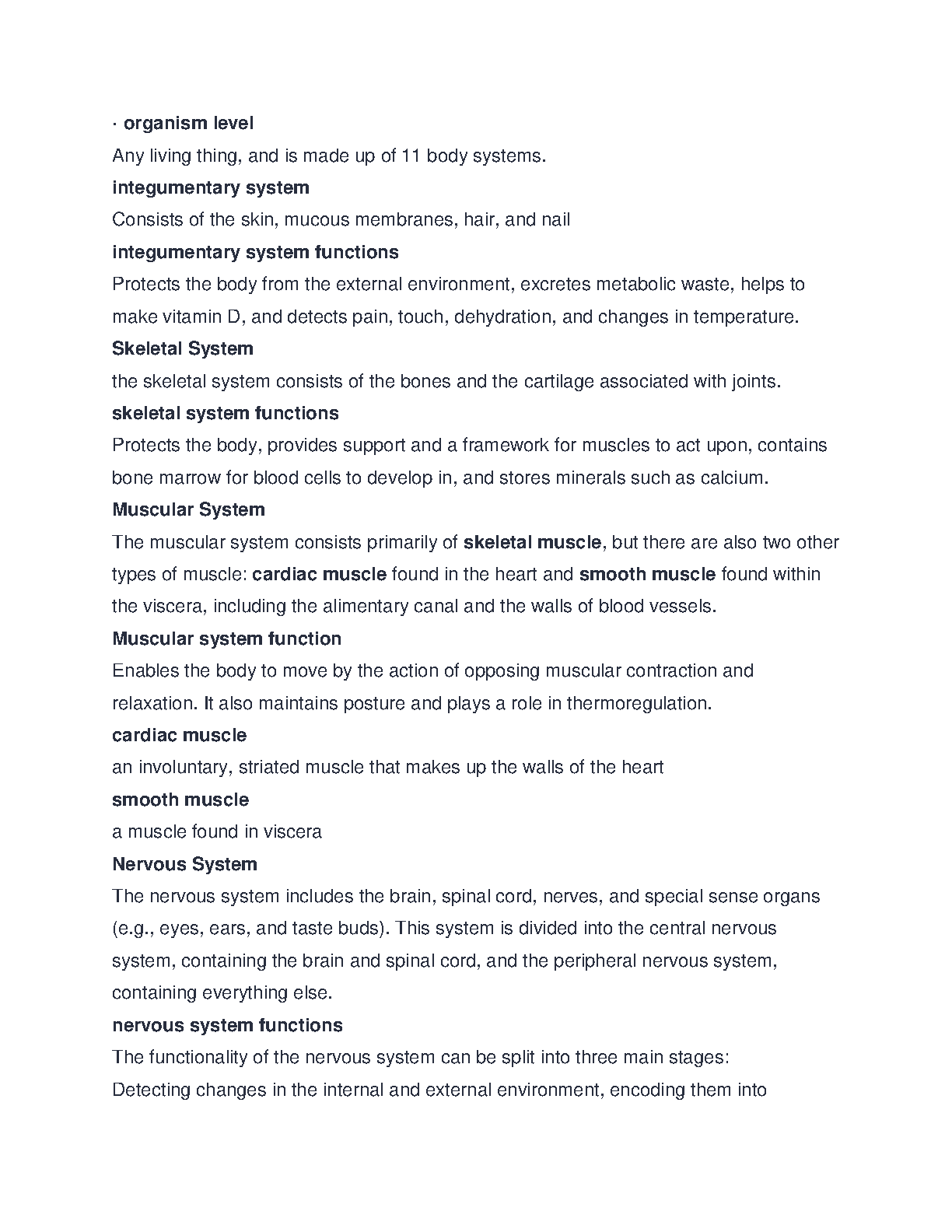 · organism level
Any living thing, and is made up of 11 body systems.
integumentary system
Consists of the skin, mucous membranes, hair, and nail
integumentary system functions
Protects the body from the external environment, excretes metabolic waste, helps to make vitamin D, and detects pain, touch, dehydration, and changes in temperature.
Skeletal System
the skeletal system consists of the bones and the cartilage associated with joints.
skeletal system functions
Protects the body, provides support and a framework for muscles to act upon, contains bone marrow for blood cells to develop in, and stores minerals such as calcium.
Muscular System
The muscular system consists primarily of skeletal muscle, but there are also two other types of muscle: cardiac muscle found in the heart and smooth muscle found within the viscera, including the alimentary canal and the walls of blood vessels.
Muscular system function
Enables the body to move by the action of opposing muscular contraction and relaxation. It also maintains posture and plays a role in thermoregulation.
cardiac muscle
an involuntary, striated muscle that makes up the walls of the heart
smooth muscle
a muscle found in viscera
Nervous System
The nervous system includes the brain, spinal cord, nerves, and special sense organs (e.g., eyes, ears, and taste buds). This system is divided into the central nervous system, containing the brain and spinal cord, and the peripheral nervous system, containing everything else.
nervous system functions
The functionality of the nervous system can be split into three main stages:
Detecting changes in the internal and external environment, encoding them into